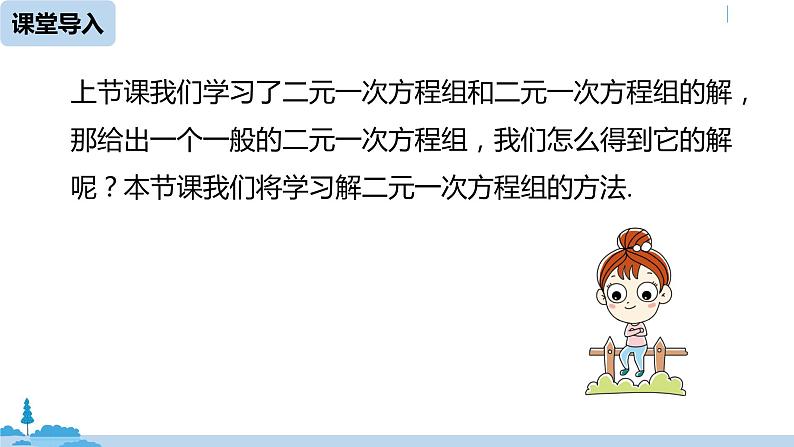 课堂导入

上节课我们学习了二元一次方程组和二元一次方程组的解，那给出一个一般的二元一次方程组，我们怎么得到它的解呢？本节课我们将学习解二元一次方程组的方法.